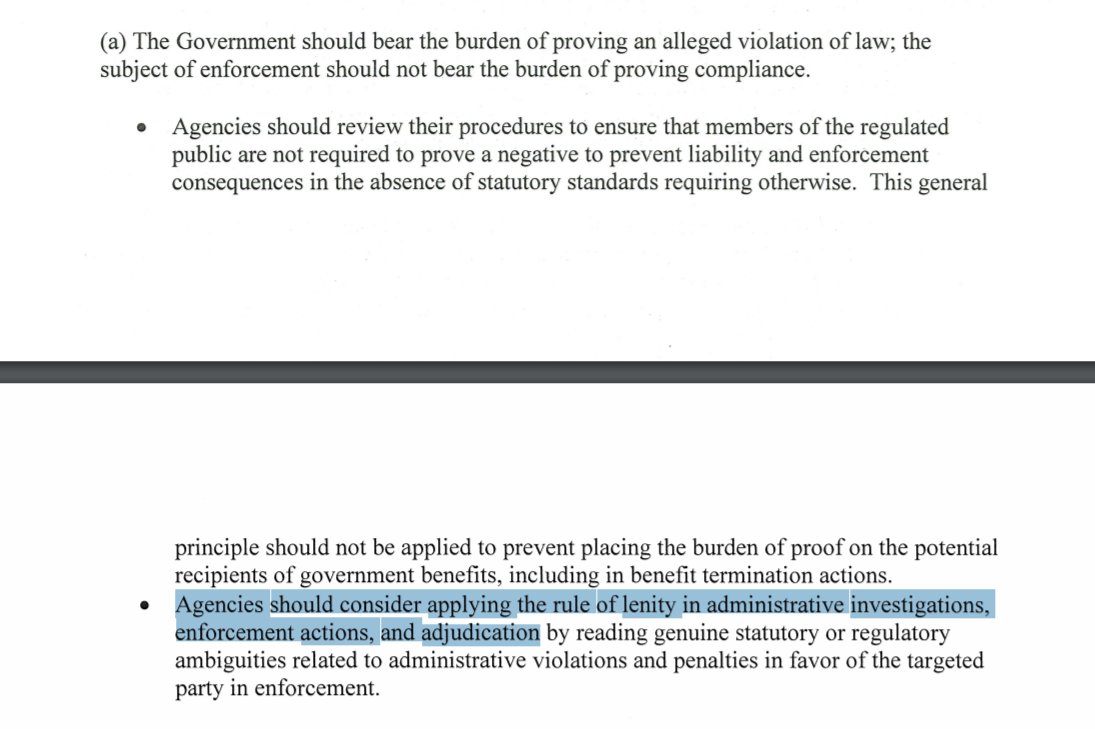 (a) The Government should bear the burden of proving an alleged violation of law; the subject of enforcement should not bear the burden of proving compliance.

• Agencies should review their procedures to ensure that members of the regulated public are not required to prove a negative to prevent liability and enforcement consequences in the absence of statutory standards requiring otherwise. This general

principle should not be applied to prevent placing the burden of proof on the potential recipients of government benefits, including in benefit termination actions.

• Agencies should consider applying the rule of lenity in administrative investigations, enforcement actions, and adjudication by reading genuine statutory or regulatory ambiguities related to administrative violations and penalties in favor of the targeted party in enforcement.